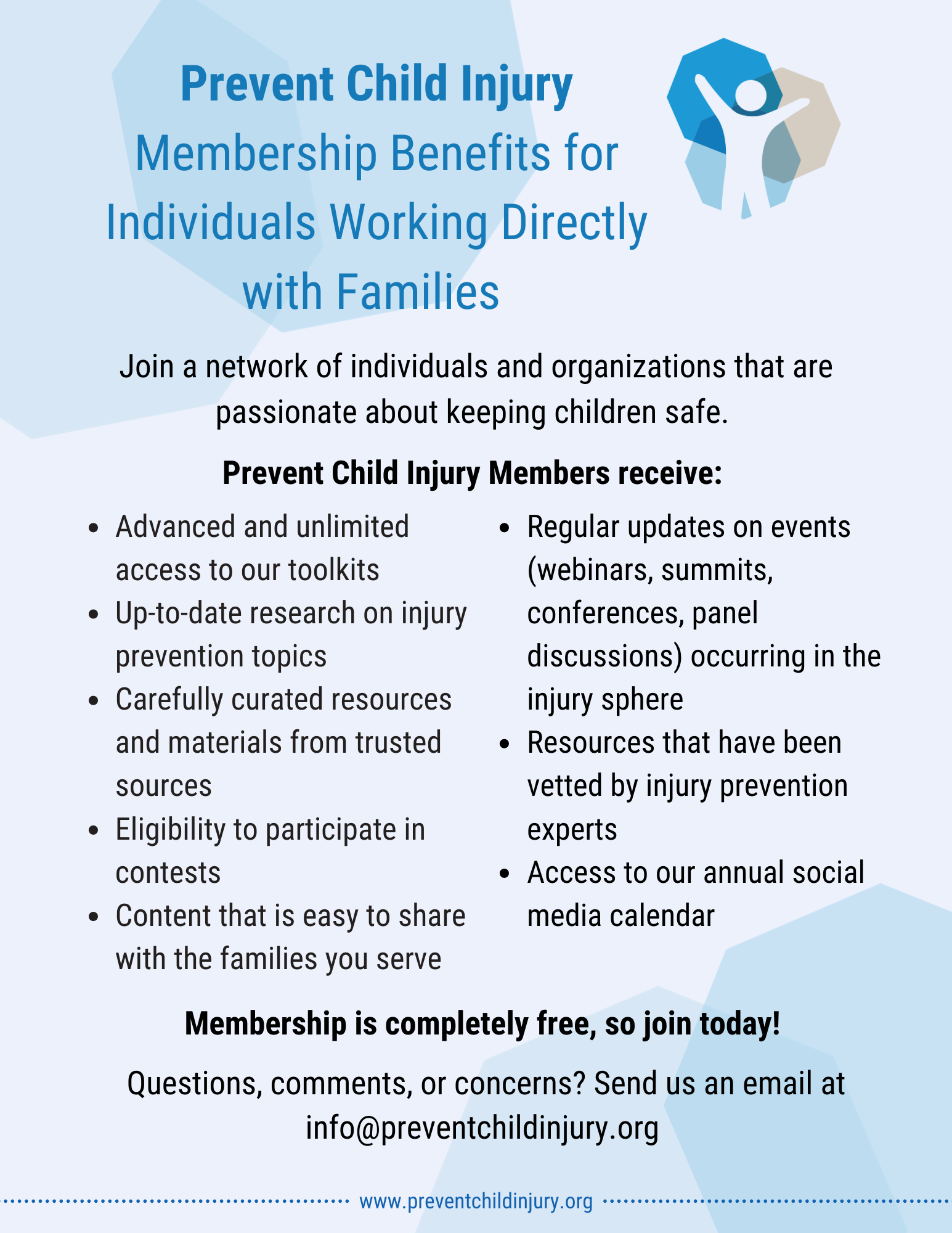 Prevent Child Injury
Membership Benefits for Individuals Working Directly with Families

Join a network of individuals and organizations that are passionate about keeping children safe.

Prevent Child Injury Members receive:

- Advanced and unlimited access to our toolkits
- Up-to-date research on injury prevention topics
- Carefully curated resources and materials from trusted sources
- Eligibility to participate in contests
- Content that is easy to share with the families you serve

- Regular updates on events (webinars, summits, conferences, panel discussions) occurring in the injury sphere
- Resources that have been vetted by injury prevention experts
- Access to our annual social media calendar

Membership is completely free, so join today!

Questions, comments, or concerns? Send us an email at info@preventchildinjury.org

www.preventchildinjury.org